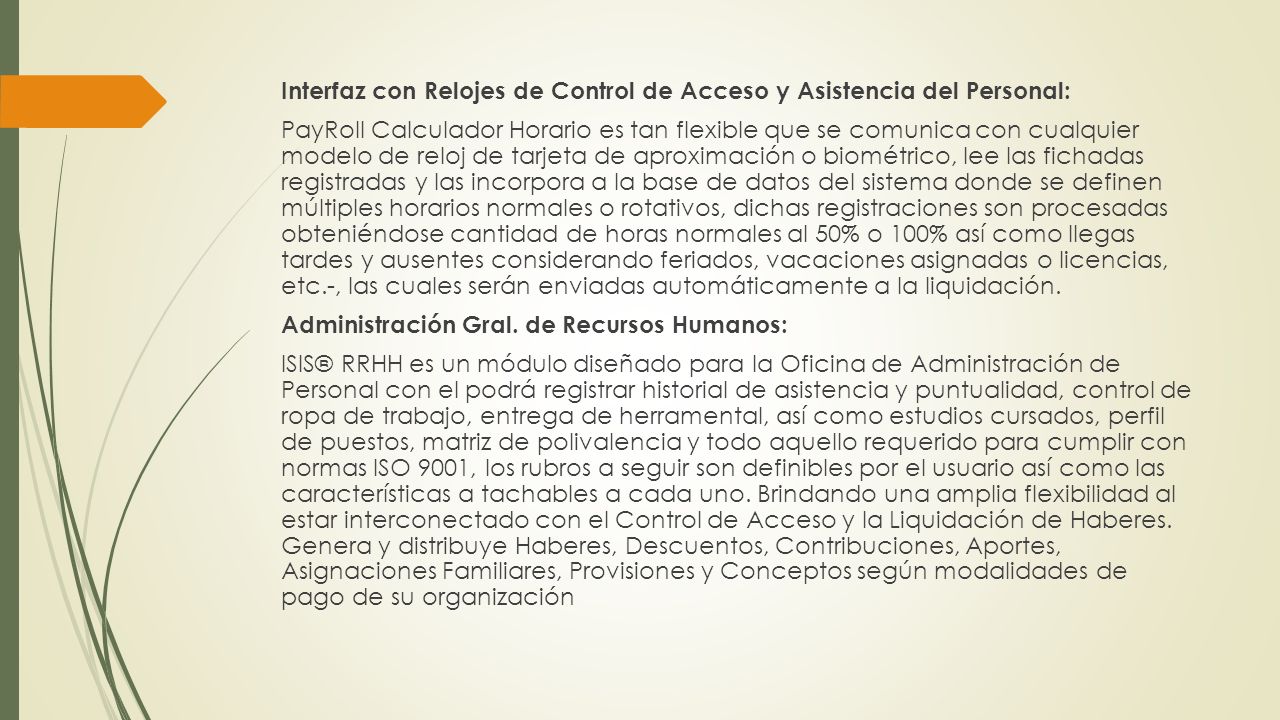 Interfaz con Relojes de Control de Acceso y Asistencia del Personal:

PayRoll Calculador Horario es tan flexible que se comunica con cualquier modelo de reloj de tarjeta de aproximación o biométrico, lee las fichadas registradas y las incorpora a la base de datos del sistema donde se definen múltiples horarios normales o rotativos, dichas registraciones son procesadas obteniéndose cantidad de horas normales al 50% o 100% así como llegas tardes y ausentes considerando feriados, vacaciones asignadas o licencias, etc.-, las cuales serán enviadas automáticamente a la liquidación.

Administración Gral. de Recursos Humanos:

ISIS® RRHH es un módulo diseñado para la Oficina de Administración de Personal con el podrá registrar historial de asistencia y puntualidad, control de ropa de trabajo, entrega de herramental, así como estudios cursados, perfil de puestos, matriz de polivalencia y todo aquello requerido para cumplir con normas ISO 9001, los rubros a seguir son definibles por el usuario así como las características a tachables a cada uno. Brindando una amplia flexibilidad al estar interconectado con el Control de Acceso y la Liquidación de Haberes. Genera y distribuye Haberes, Descuentos, Contribuciones, Aportes, Asignaciones Familiares, Provisiones y Conceptos según modalidades de pago de su organización